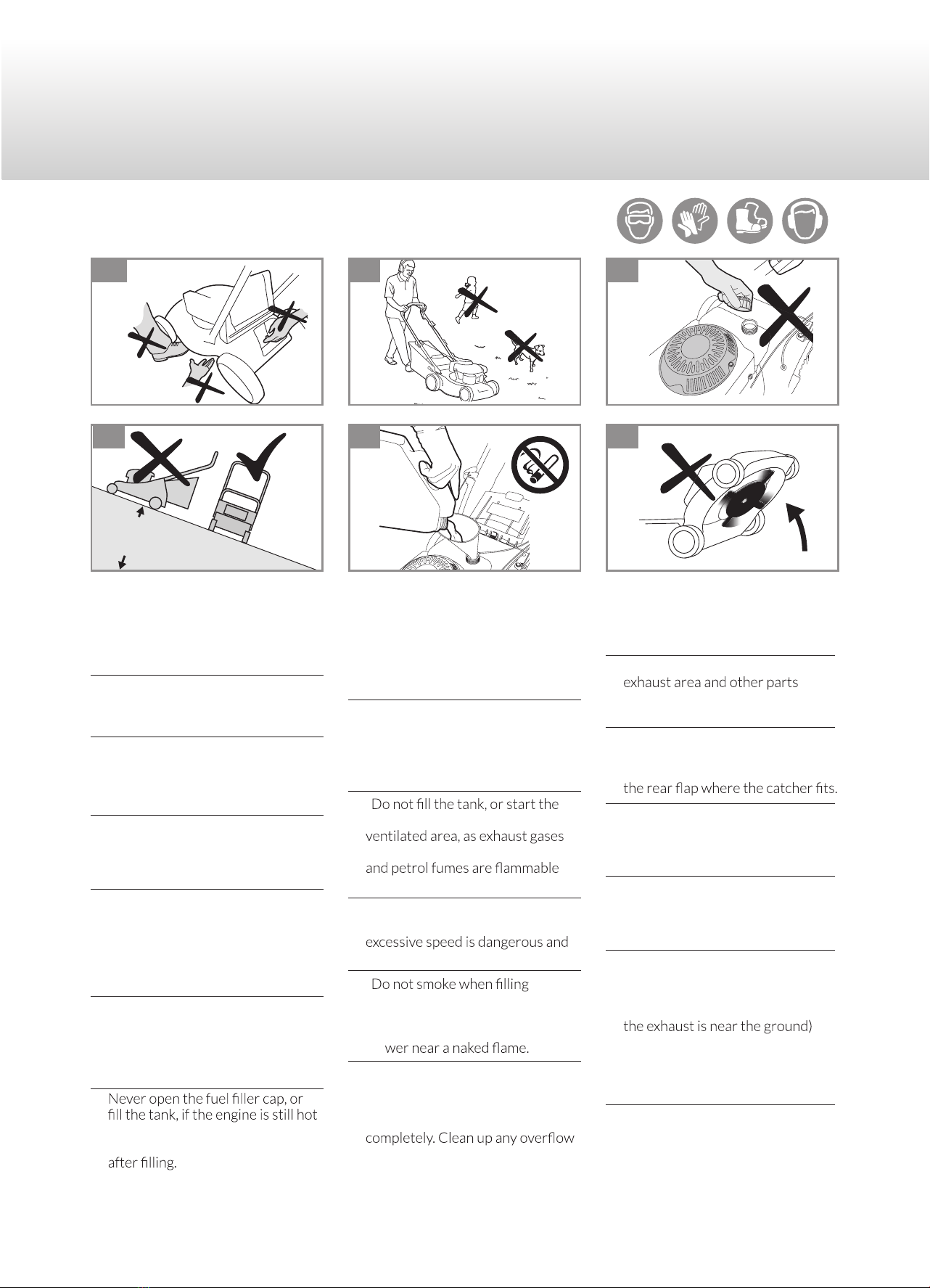 Never open the fuel filler cap, or fill the tank, if the engine is still hot

after filling.

Do not fill the tank, or start the

ventilated area, as exhaust gases

and petrol fumes are flammable

excessive speed is dangerous and

Do not smoke when filling

wer near a naked flame.

completely. Clean up any overflow

exhaust area and other parts

the rear flap where the catcher fits.

the exhaust is near the ground)